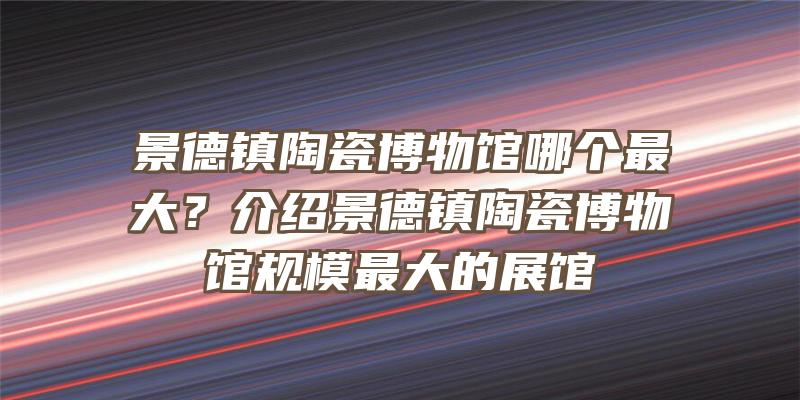 景德镇陶瓷博物馆哪个最大？介绍景德镇陶瓷博物馆规模最大的展馆